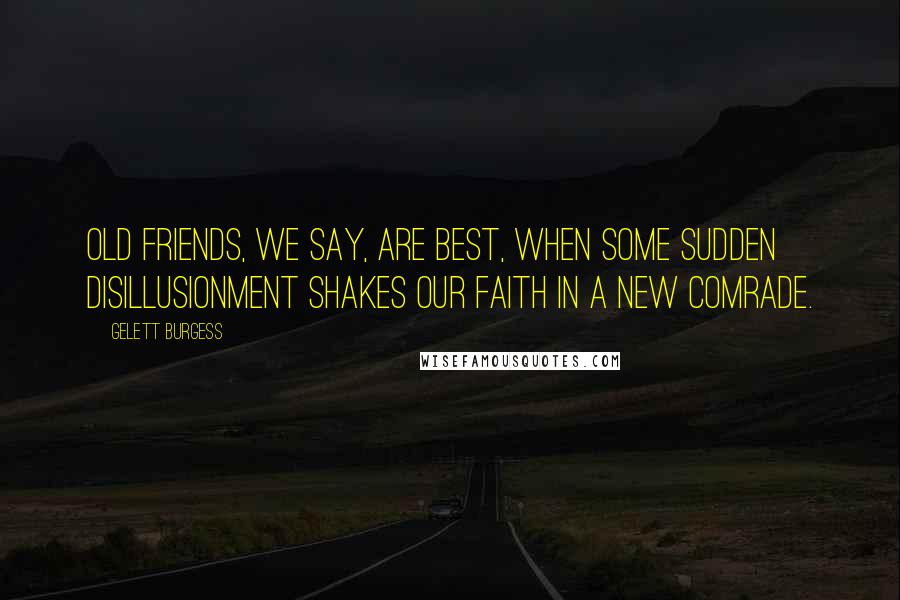 OLD FRIENDS, WE SAY, ARE BEST, WHEN SOME SUDDEN DISILLUSIONMENT SHAKES OUR FAITH IN A NEW COMRADE.

GELETT BURGESS

WISEFAMOUSQUOTES.COM